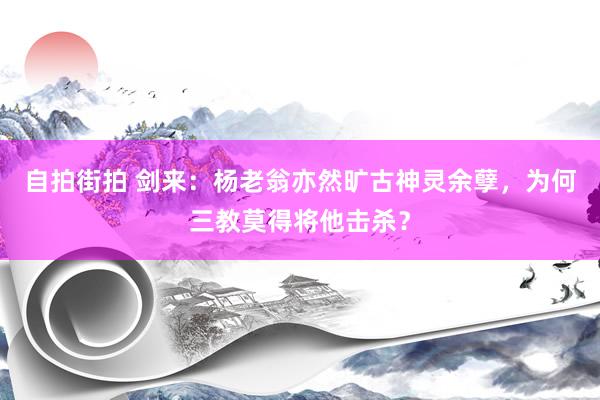 自拍街拍 剑来：杨老翁亦然旷古神灵余孽，为何三教莫得将他击杀？